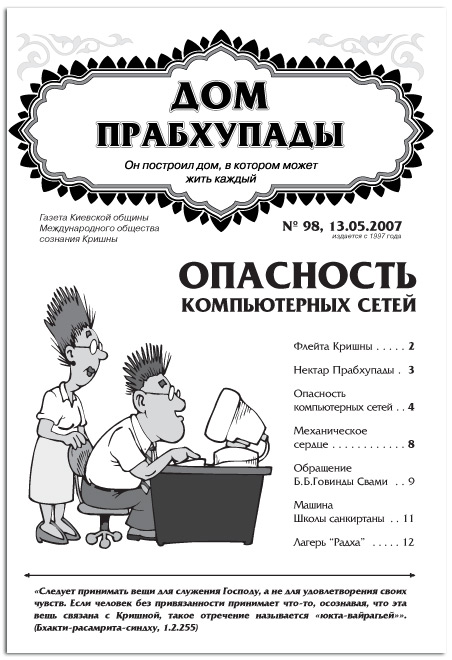 ДОМ ПРАБХУПАДЫ

Он построил дом, в котором может жить каждый

Газета Киевской общины Международного общества сознания Кришны

№ 98, 13.05.2007
издается с 1997 года

ОПАСНОСТЬ
КОМПЬЮТЕРНЫХ СЕТЕЙ

Флейта Кришны . . . . . 2

Нектар Прабхупады . 3

Опасность компьютерных сетей . . 4

Механическое сердце . . . . . . . . . . . . 8

Обращение Б.Б.Говинды Свами . . 9

Машина Школы санкиртаны . . 11

Лагерь "Радха" . . . . . 12

«Следует принимать вещи для служения Господу, а не для удовлетворения своих чувств. Если человек без привязанности принимает что-то, осознавая, что эта вещь связана с Кришной, такое отречение называется «юкта-вайрагьей»». (Бхакти-расамрита-синдху, 1.2.255)